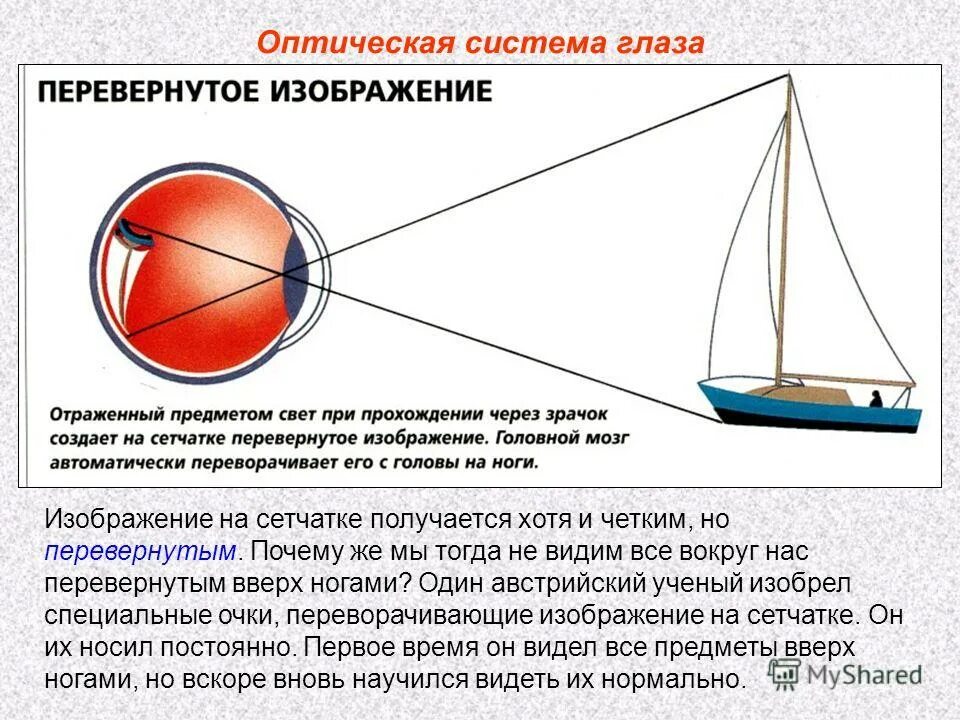 Оптическая система глаза

ПЕРЕВЕРНУТОЕ ИЗОБРАЖЕНИЕ

Отраженный предметом свет при прохождении через зрачок создает на сетчатке перевернутое изображение. Головной мозг автоматически переворачивает его с головы на ноги.

Изображение на сетчатке получается хотя и четким, но перевернутым. Почему же мы тогда не видим все вокруг нас перевернутым вверх ногами? Один австрийский ученый изобрел специальные очки, переворачивающие изображение на сетчатке. Он их носил постоянно. Первое время он видел все предметы вверх ногами, но вскоре вновь научился видеть их нормально.

MyShared